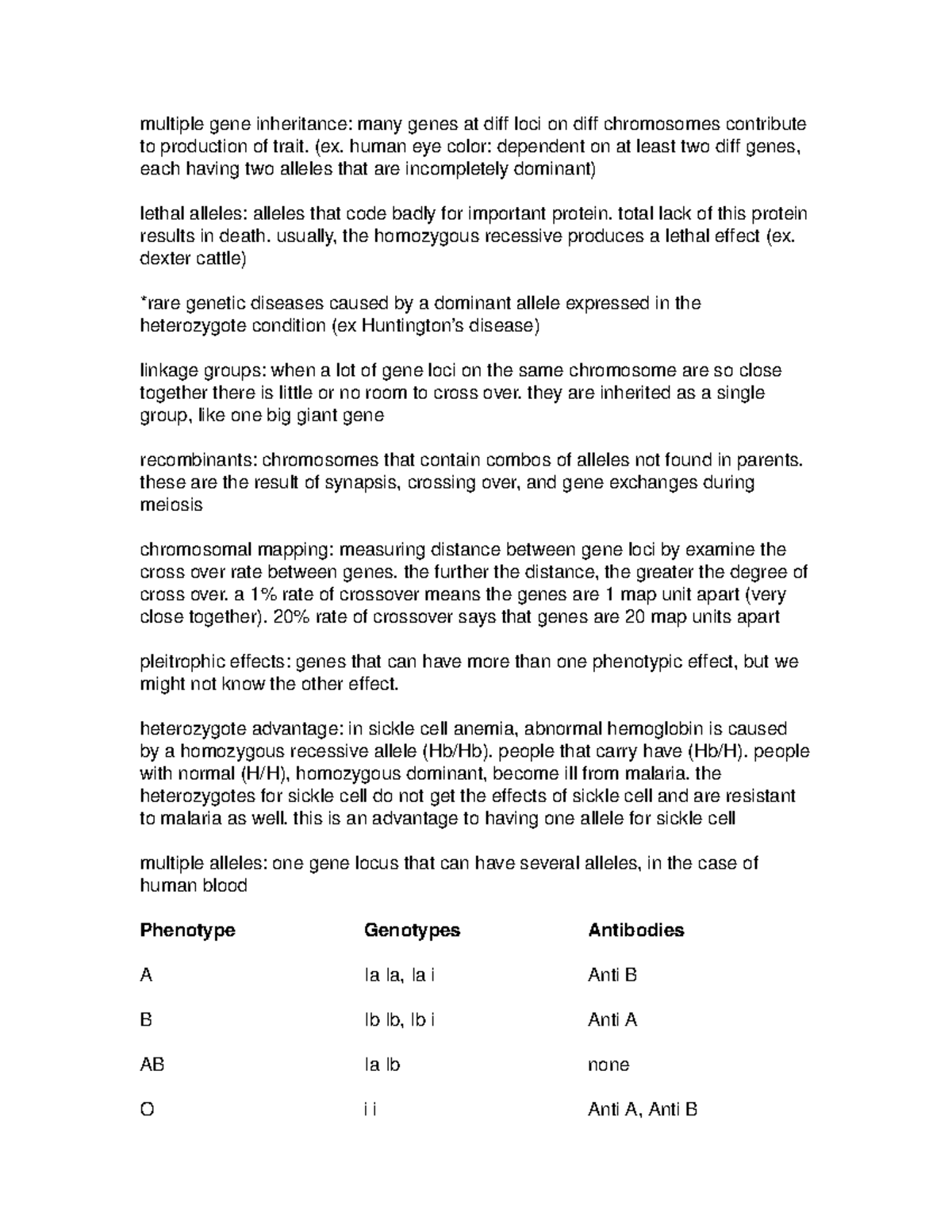 multiple gene inheritance: many genes at diff loci on diff chromosomes contribute to production of trait. (ex. human eye color: dependent on at least two diff genes, each having two alleles that are incompletely dominant)

lethal alleles: alleles that code badly for important protein. total lack of this protein results in death. usually, the homozygous recessive produces a lethal effect (ex. dexter cattle)

*rare genetic diseases caused by a dominant allele expressed in the heterozygote condition (ex Huntington's disease)

linkage groups: when a lot of gene loci on the same chromosome are so close together there is little or no room to cross over. they are inherited as a single group, like one big giant gene

recombinants: chromosomes that contain combos of alleles not found in parents. these are the result of synapsis, crossing over, and gene exchanges during meiosis

chromosomal mapping: measuring distance between gene loci by examine the cross over rate between genes. the further the distance, the greater the degree of cross over. a 1% rate of crossover means the genes are 1 map unit apart (very close together). 20% rate of crossover says that genes are 20 map units apart

pleitrophic effects: genes that can have more than one phenotypic effect, but we might not know the other effect.

heterozygote advantage: in sickle cell anemia, abnormal hemoglobin is caused by a homozygous recessive allele (Hb/Hb). people that carry have (Hb/H). people with normal (H/H), homozygous dominant, become ill from malaria. the heterozygotes for sickle cell do not get the effects of sickle cell and are resistant to malaria as well. this is an advantage to having one allele for sickle cell

multiple alleles: one gene locus that can have several alleles, in the case of human blood

| Phenotype | Genotypes | Antibodies |
|---|---|---|
| A | Ia Ia, Ia i | Anti B |
| B | Ib Ib, Ib i | Anti A |
| AB | Ia Ib | none |
| O | i i | Anti A, Anti B |